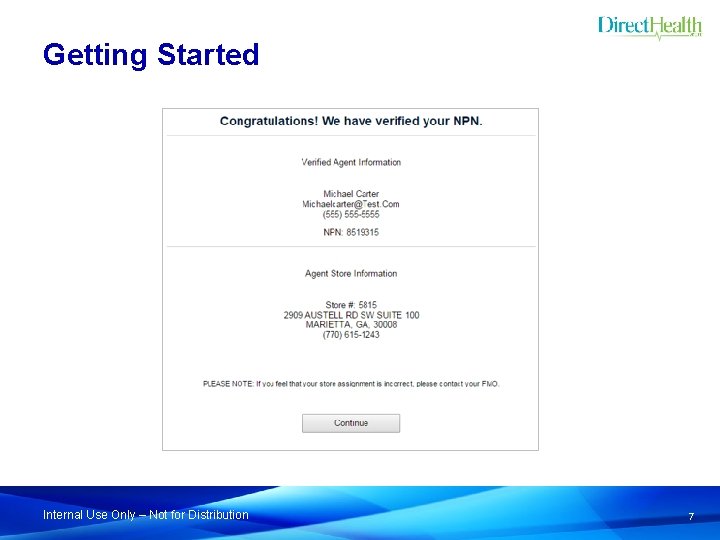 DirectHealth

Getting Started

Congratulations! We have verified your NPN.

Verified Agent Information

Michael Carter
Michaelcarter@Test.Com
(555) 555-5555

NPN: 8519315

Agent Store Information

Store #: 5815
2909 AUSTELL RD SW SUITE 100
MARIETTA, GA, 30008
(770) 615-1243

PLEASE NOTE: If you feel that your store assignment is incorrect, please contact your FMO.

Continue

Internal Use Only – Not for Distribution

7